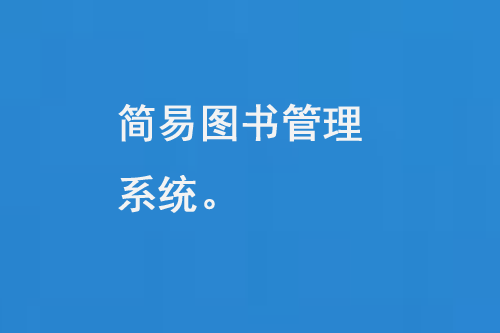 简易图书管理系统。